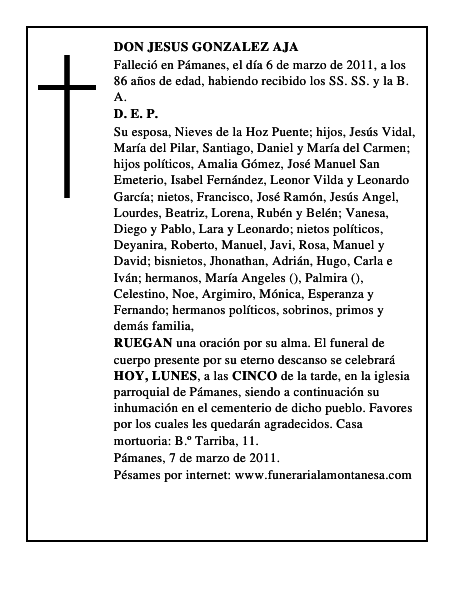 DON JESUS GONZALEZ AJA
Falleció en Pámanes, el día 6 de marzo de 2011, a los 86 años de edad, habiendo recibido los SS. SS. y la B. A.
D. E. P.
Su esposa, Nieves de la Hoz Puente; hijos, Jesús Vidal, María del Pilar, Santiago, Daniel y María del Carmen; hijos políticos, Amalia Gómez, José Manuel San Emeterio, Isabel Fernández, Leonor Vilda y Leonardo García; nietos, Francisco, José Ramón, Jesús Angel, Lourdes, Beatriz, Lorena, Rubén y Belén; Vanesa, Diego y Pablo, Lara y Leonardo; nietos políticos, Deyanira, Roberto, Manuel, Javi, Rosa, Manuel y David; bisnietos, Jhonathan, Adrián, Hugo, Carla e Iván; hermanos, María Angeles (), Palmira (), Celestino, Noe, Argimiro, Mónica, Esperanza y Fernando; hermanos políticos, sobrinos, primos y demás familia,
RUEGAN una oración por su alma. El funeral de cuerpo presente por su eterno descanso se celebrará HOY, LUNES, a las CINCO de la tarde, en la iglesia parroquial de Pámanes, siendo a continuación su inhumación en el cementerio de dicho pueblo. Favores por los cuales les quedarán agradecidos. Casa mortuoria: B.º Tarriba, 11.
Pámanes, 7 de marzo de 2011.
Pésames por internet: www.funerarialamontanesa.com